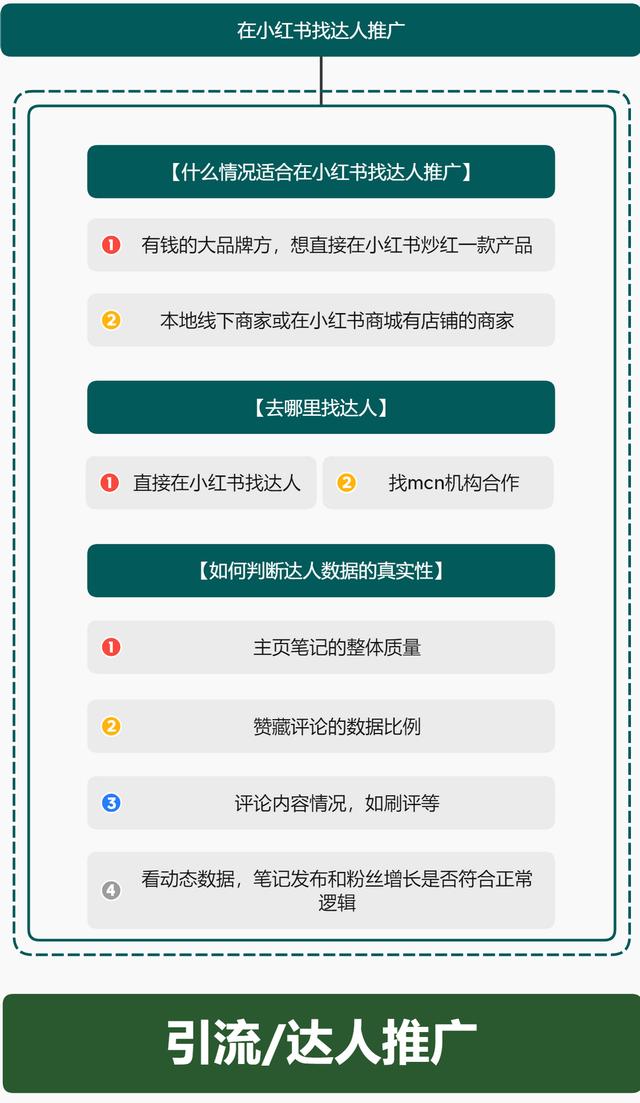 在小红书找达人推广

【什么情况适合在小红书找达人推广】

1 有钱的大品牌方，想直接在小红书炒红一款产品

2 本地线下商家或在小红书商城有店铺的商家

【去哪里找达人】

1 直接在小红书找达人

2 找mcn机构合作

【如何判断达人数据的真实性】

1 主页笔记的整体质量

2 赞藏评论的数据比例

3 评论内容情况，如刷评等

4 看动态数据，笔记发布和粉丝增长是否符合正常逻辑

引流/达人推广